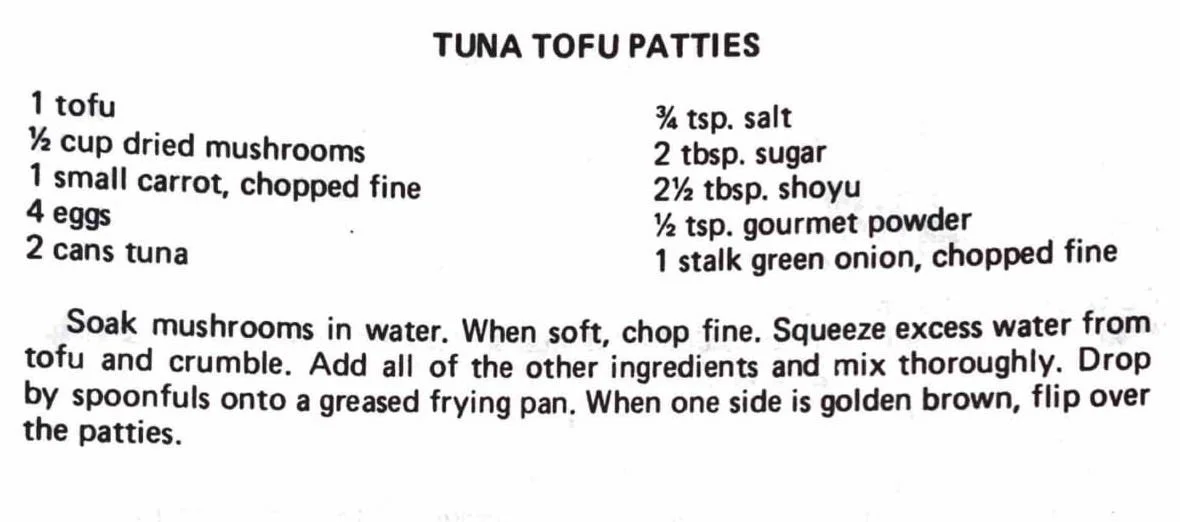 TUNA TOFU PATTIES

1 tofu
½ cup dried mushrooms
1 small carrot, chopped fine
4 eggs
2 cans tuna

¾ tsp. salt
2 tbsp. sugar
2½ tbsp. shoyu
½ tsp. gourmet powder
1 stalk green onion, chopped fine

Soak mushrooms in water. When soft, chop fine. Squeeze excess water from tofu and crumble. Add all of the other ingredients and mix thoroughly. Drop by spoonfuls onto a greased frying pan. When one side is golden brown, flip over the patties.